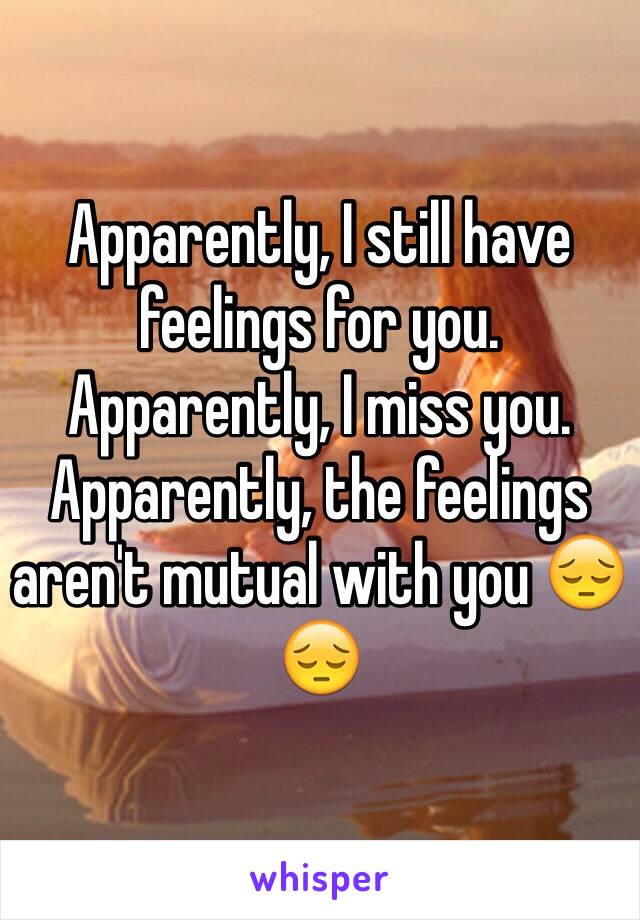 Apparently, I still have feelings for you. Apparently, I miss you. Apparently, the feelings aren't mutual with you 😔😔

whisper